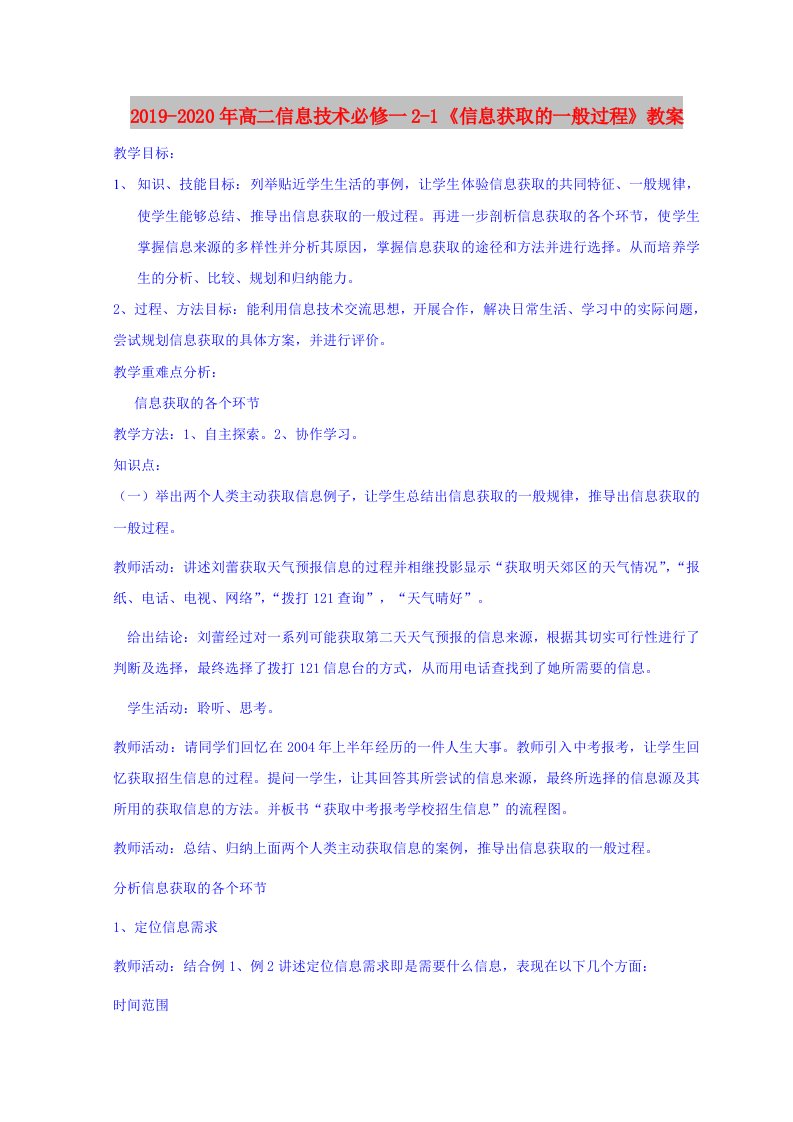 2019-2020年高二信息技术必修一 2-1《信息获取的一般过程》教案

教学目标：

1、 知识、技能目标：列举贴近学生生活的事例，让学生体验信息获取的共同特征、一般规律，使学生能够总结、推导出信息获取的一般过程。再进一步剖析信息获取的各个环节，使学生掌握信息来源的多样性并分析其原因，掌握信息获取的途径和方法并进行选择。从而培养学生的分析、比较、规划和归纳能力。

2、过程、方法目标：能利用信息技术交流思想，开展合作，解决日常生活、学习中的实际问题，尝试规划信息获取的具体方案，并进行评价。

教学重难点分析：

信息获取的各个环节

教学方法：1、自主探索。2、协作学习。

知识点：

（一）举出两个人类主动获取信息例子，让学生总结出信息获取的一般规律，推导出信息获取的一般过程。

教师活动：讲述刘蕾获取天气预报信息的过程并相继投影显示“获取明天郊区的天气情况”，“报纸、电话、电视、网络”，“拨打 121 查询”，“天气晴好”。

给出结论：刘蕾经过对一系列可能获取第二天天气预报的信息来源，根据其切实可行性进行了判断及选择，最终选择了拨打 121 信息台的方式，从而用电话查找到了她所需要的信息。

学生活动：聆听、思考。

教师活动：请同学们回忆在 2004 年上半年经历的一件人生大事。教师引入中考报考，让学生回忆获取招生信息的过程。提问一学生，让其回答其所尝试的信息来源，最终所选择的信息源及其所用的获取信息的方法。并板书“获取中考报考学校招生信息”的流程图。

教师活动：总结、归纳上面两个人类主动获取信息的案例，推导出信息获取的一般过程。

分析信息获取的各个环节

1、定位信息需求

教师活动：结合例 1、例 2 讲述定位信息需求即是需要什么信息，表现在以下几个方面：

时间范围